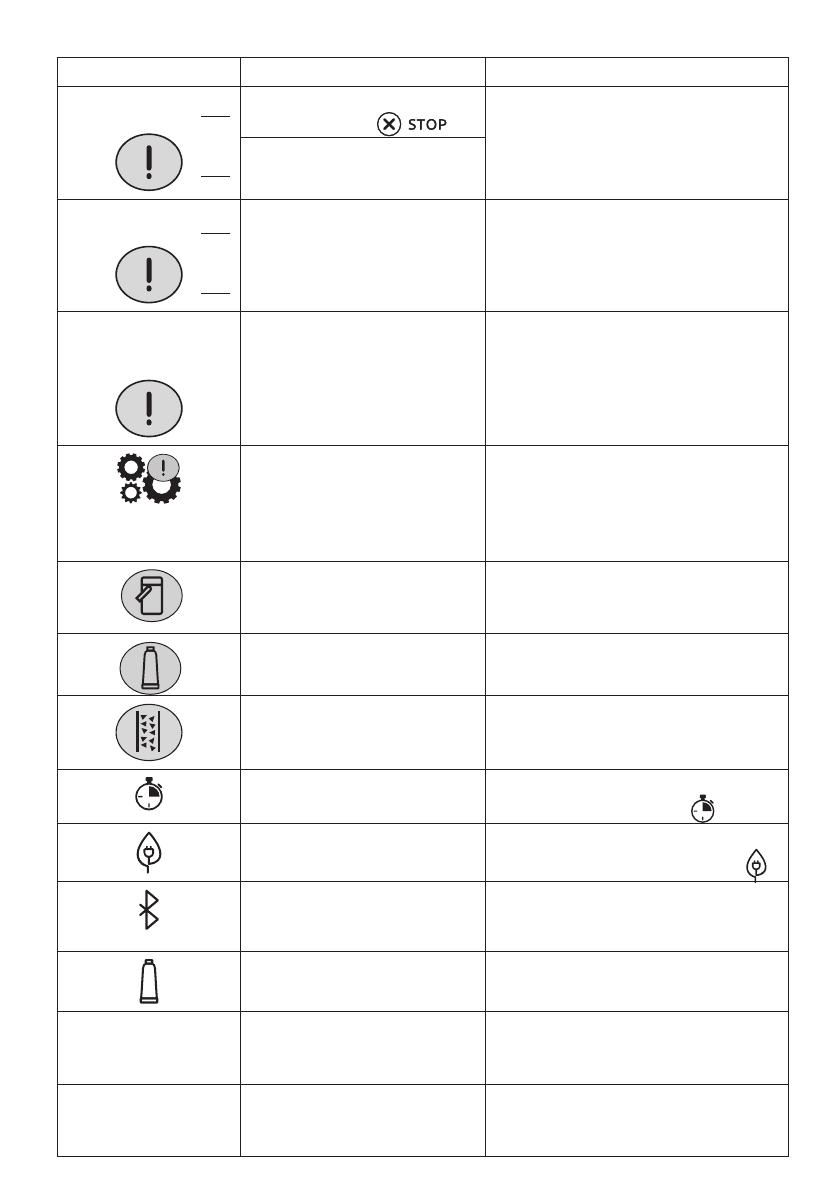 STOP